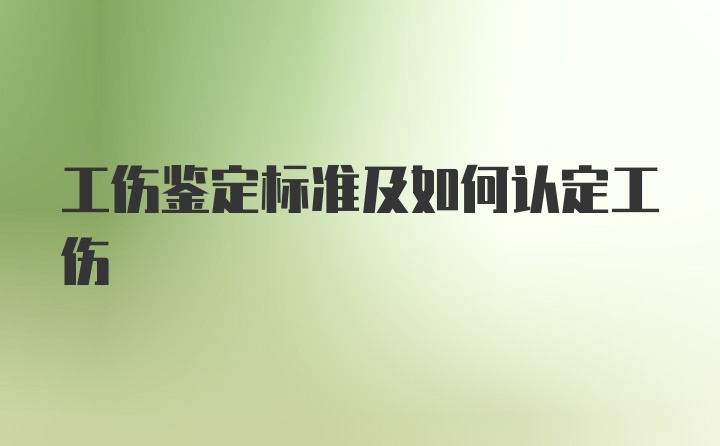 工伤鉴定标准及如何认定工伤